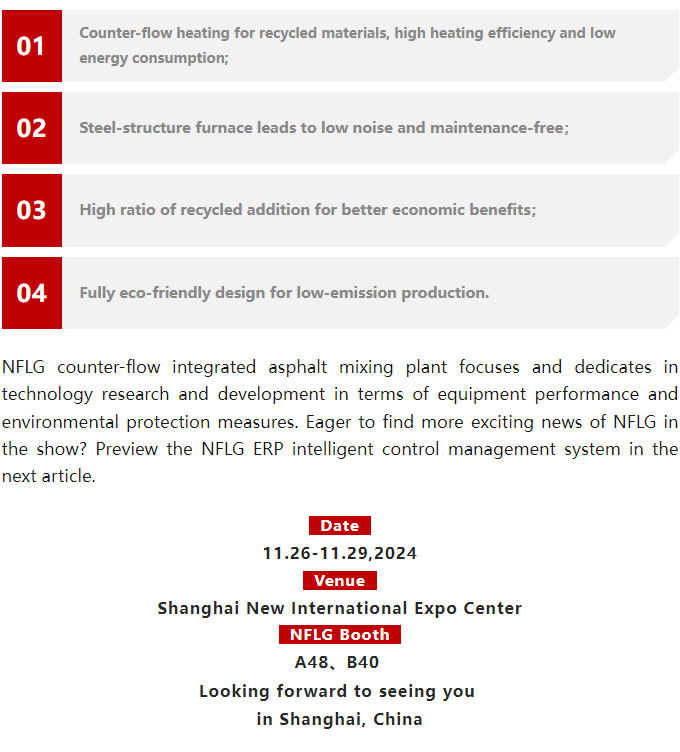 01

Counter-flow heating for recycled materials, high heating efficiency and low energy consumption;

02

Steel-structure furnace leads to low noise and maintenance-free;

03

High ratio of recycled addition for better economic benefits;

04

Fully eco-friendly design for low-emission production.

NFLG counter-flow integrated asphalt mixing plant focuses and dedicates in technology research and development in terms of equipment performance and environmental protection measures. Eager to find more exciting news of NFLG in the show? Preview the NFLG ERP intelligent control management system in the next article.

Date

11.26-11.29,2024

Venue

Shanghai New International Expo Center

NFLG Booth

A48、B40

Looking forward to seeing you

in Shanghai, China